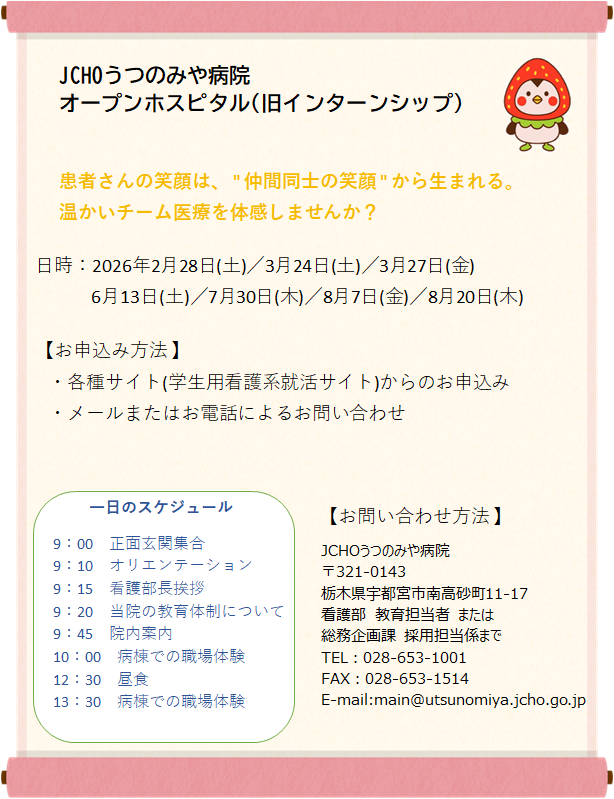 JCHOうつのみや病院
オープンホスピタル(旧インターンシップ)

患者さんの笑顔は、"仲間同士の笑顔"から生まれる。
温かいチーム医療を体感しませんか？

日時：2026年2月28日(土)／3月24日(土)／3月27日(金)
6月13日(土)／7月30日(木)／8月7日(金)／8月20日(木)

【お申込み方法】
・各種サイト(学生用看護系就活サイト)からのお申込み
・メールまたはお電話によるお問い合わせ

一日のスケジュール
9：00 正面玄関集合
9：10 オリエンテーション
9：15 看護部長挨拶
9：20 当院の教育体制について
9：45 院内案内
10：00 病棟での職場体験
12：30 昼食
13：30 病棟での職場体験

【お問い合わせ方法】
JCHOうつのみや病院
〒321-0143
栃木県宇都宮市南高砂町11-17
看護部 教育担当者 または
総務企画課 採用担当係まで
TEL：028-653-1001
FAX：028-653-1514
E-mail:main@utsunomiya.jcho.go.jp